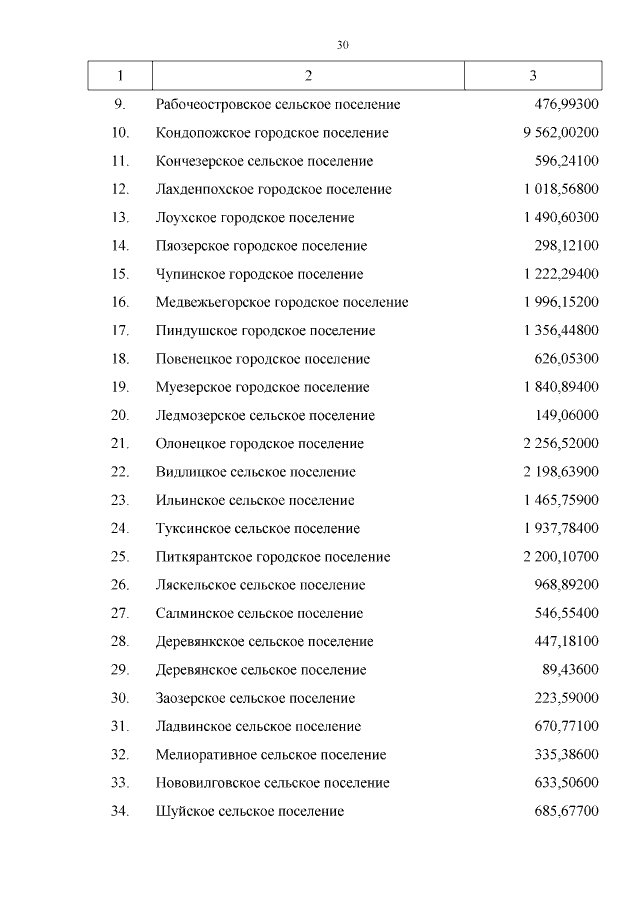 30

| 1 | 2 | 3 |
|---|---|---|
| 9. | Рабочеостровское сельское поселение | 476,99300 |
| 10. | Кондопожское городское поселение | 9 562,00200 |
| 11. | Кончезерское сельское поселение | 596,24100 |
| 12. | Лахденпохское городское поселение | 1 018,56800 |
| 13. | Лоухское городское поселение | 1 490,60300 |
| 14. | Пяозерское городское поселение | 298,12100 |
| 15. | Чупинское городское поселение | 1 222,29400 |
| 16. | Медвежьегорское городское поселение | 1 996,15200 |
| 17. | Пиндушское городское поселение | 1 356,44800 |
| 18. | Повенецкое городское поселение | 626,05300 |
| 19. | Муезерское городское поселение | 1 840,89400 |
| 20. | Ледмозерское сельское поселение | 149,06000 |
| 21. | Олонецкое городское поселение | 2 256,52000 |
| 22. | Видлицкое сельское поселение | 2 198,63900 |
| 23. | Ильинское сельское поселение | 1 465,75900 |
| 24. | Туксинское сельское поселение | 1 937,78400 |
| 25. | Питкярантское городское поселение | 2 200,10700 |
| 26. | Ляскельское сельское поселение | 968,89200 |
| 27. | Салминское сельское поселение | 546,55400 |
| 28. | Деревянкское сельское поселение | 447,18100 |
| 29. | Деревянское сельское поселение | 89,43600 |
| 30. | Заозерское сельское поселение | 223,59000 |
| 31. | Ладвинское сельское поселение | 670,77100 |
| 32. | Мелиоративное сельское поселение | 335,38600 |
| 33. | Нововилговское сельское поселение | 633,50600 |
| 34. | Шуйское сельское поселение | 685,67700 |